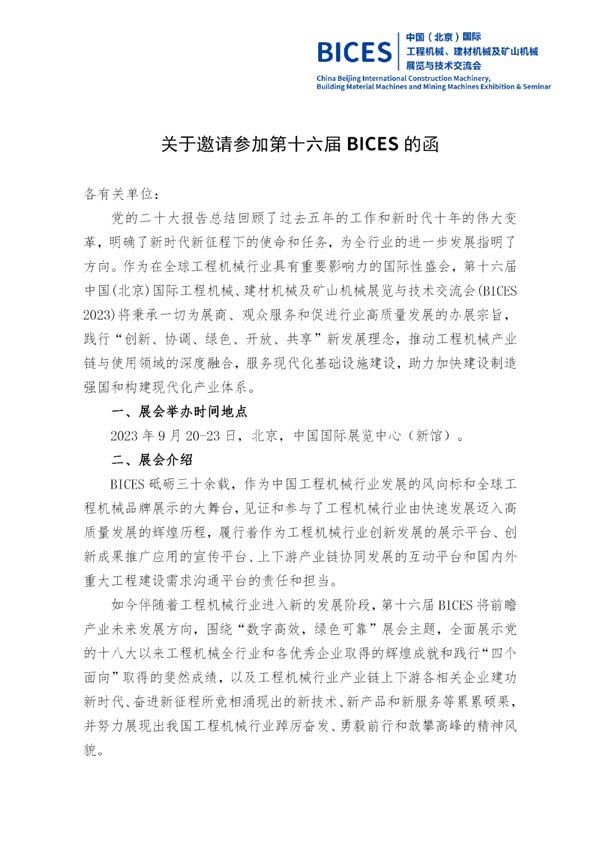 BICES 中国（北京）国际 工程机械、建材机械及矿山机械 展览与技术交流会
China Beijing International Construction Machinery, Building Material Machines and Mining Machines Exhibition & Seminar

关于邀请参加第十六届 BICES 的函

各有关单位：

党的二十大报告总结回顾了过去五年的工作和新时代十年的伟大变革，明确了新时代新征程下的使命和任务，为全行业的进一步发展指明了方向。作为在全球工程机械行业具有重要影响力的国际性盛会，第十六届中国(北京)国际工程机械、建材机械及矿山机械展览与技术交流会(BICES 2023)将秉承一切为展商、观众服务和促进行业高质量发展的办展宗旨，践行“创新、协调、绿色、开放、共享”新发展理念，推动工程机械产业链与使用领域的深度融合，服务现代化基础设施建设，助力加快建设制造强国和构建现代化产业体系。

一、展会举办时间地点

2023 年 9 月 20-23 日，北京，中国国际展览中心（新馆）。

二、展会介绍

BICES 砥砺三十余载，作为中国工程机械行业发展的风向标和全球工程机械品牌展示的大舞台，见证和参与了工程机械行业由快速发展迈入高质量发展的辉煌历程，履行着作为工程机械行业创新发展的展示平台、创新成果推广应用的宣传平台、上下游产业链协同发展的互动平台和国内外重大工程建设需求沟通平台的责任和担当。

如今伴随着工程机械行业进入新的发展阶段，第十六届 BICES 将前瞻产业未来发展方向，围绕“数字高效，绿色可靠”展会主题，全面展示党的十八大以来工程机械全行业和各优秀企业取得的辉煌成就和践行“四个面向”取得的斐然成绩，以及工程机械行业产业链上下游各相关企业建功新时代、奋进新征程所竞相涌现出的新技术、新产品和新服务等累累硕果，并努力展现出我国工程机械行业踔厉奋发、勇毅前行和敢攀高峰的精神风貌。